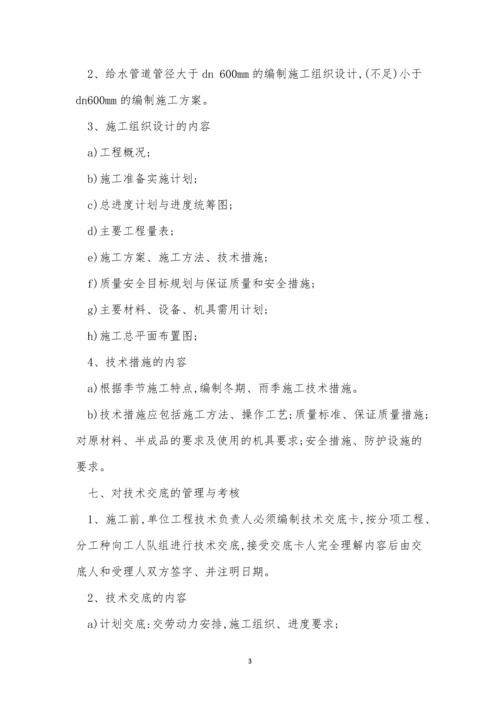 2、给水管道管径大于 dn 600mm 的编制施工组织设计,(不足)小于 dn600mm 的编制施工方案。

3、施工组织设计的内容

a)工程概况;

b)施工准备实施计划;

c)总进度计划与进度统筹图;

d)主要工程量表;

e)施工方案、施工方法、技术措施;

f)质量安全目标规划与保证质量和安全措施;

g)主要材料、设备、机具需用计划;

h)施工总平面布置图;

4、技术措施的内容

a)根据季节施工特点,编制冬期、雨季施工技术措施。

b)技术措施应包括施工方法、操作工艺;质量标准、保证质量措施;对原材料、半成品的要求及使用的机具要求;安全措施、防护设施的要求。

七、对技术交底的管理与考核

1、施工前,单位工程技术负责人必须编制技术交底卡,按分项工程、分工种向工人队组进行技术交底,接受交底卡人完全理解内容后由交底人和受理人双方签字、并注明日期。

2、技术交底的内容

a)计划交底:交劳动力安排,施工组织、进度要求;

3